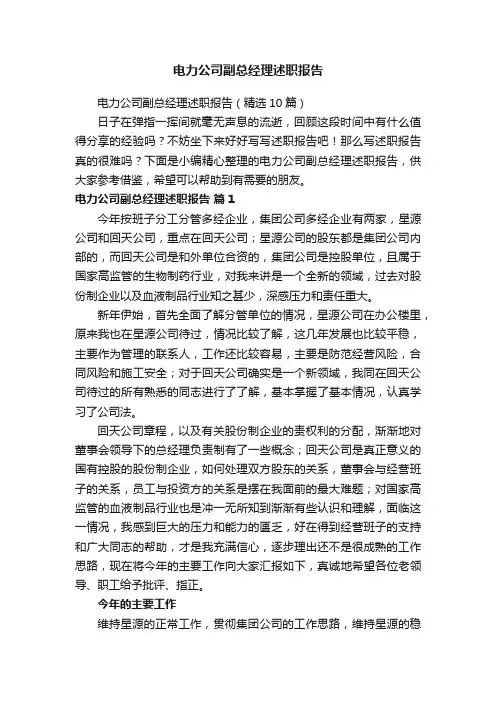 电力公司副总经理述职报告

电力公司副总经理述职报告（精选10篇）

日子在弹指一挥间就毫无声息的流逝，回顾这段时间中有什么值得分享的经验吗？不妨坐下来好好写写述职报告吧！那么写述职报告真的很难吗？下面是小编精心整理的电力公司副总经理述职报告，供大家参考借鉴，希望可以帮助到有需要的朋友。

电力公司副总经理述职报告 篇1

今年按班子分工分管多经企业，集团公司多经企业有两家，星源公司和回天公司，重点在回天公司；星源公司的股东都是集团公司内部的，而回天公司是和外单位合资的，集团公司是控股单位，且属于国家高监管的生物制药行业，对我来讲是一个全新的领域，过去对股份制企业以及血液制品行业知之甚少，深感压力和责任重大。

新年伊始，首先全面了解分管单位的情况，星源公司在办公楼里，原来我也在星源公司待过，情况比较了解，这几年发展也比较平稳，主要作为管理的联系人，工作还比较容易，主要是防范经营风险，合同风险和施工安全；对于回天公司确实是一个新领域，我同在回天公司待过的所有熟悉的同志进行了了解，基本掌握了基本情况，认真学习了公司法。

回天公司章程，以及有关股份制企业的责权利的分配，渐渐地对董事会领导下的总经理负责制有了一些概念；回天公司是真正意义的国有控股的股份制企业，如何处理双方股东的关系，董事会与经营班子的关系，员工与投资方的关系是摆在我面前的最大难题；对国家高监管的血液制品行业也是冲一无所知到渐渐有些认识和理解，面临这一情况，我感到巨大的压力和能力的匮乏，好在得到经营班子的支持和广大同志的帮助，才是我充满信心，逐步理出还不是很成熟的工作思路，现在将今年的主要工作向大家汇报如下，真诚地希望各位老领导、职工给予批评、指正。

今年的主要工作

维持星源的正常工作，贯彻集团公司的工作思路，维持星源的稳